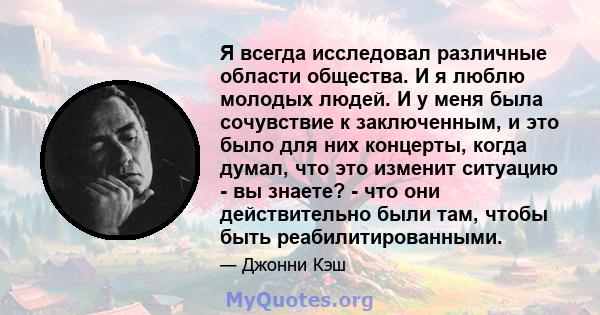 Я всегда исследовал различные области общества. И я люблю молодых людей. И у меня была сочувствие к заключенным, и это было для них концерты, когда думал, что это изменит ситуацию - вы знаете? - что они действительно были там, чтобы быть реабилитированными.

— Джонни Кэш

MyQuotes.org